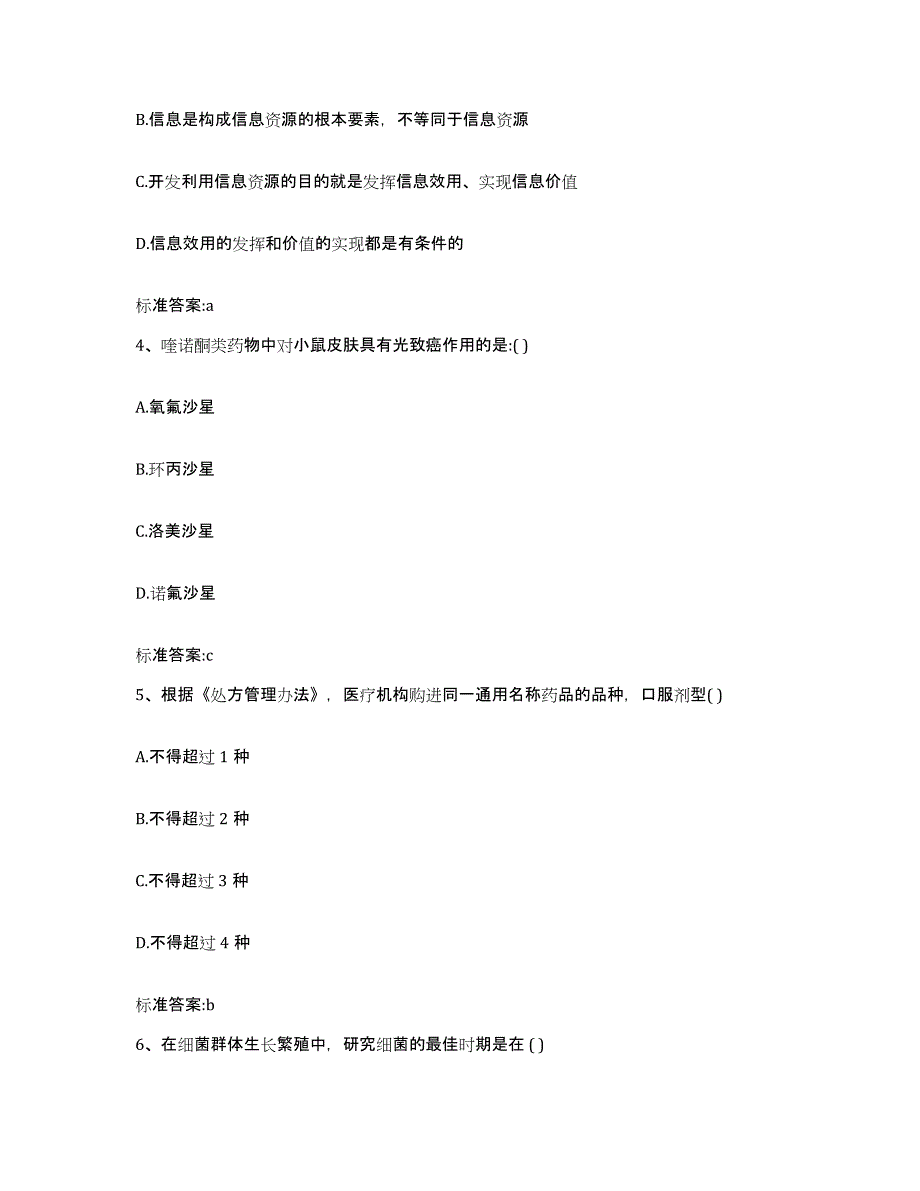 B.信息是构成信息资源的根本要素，不等同于信息资源

C.开发利用信息资源的目的就是发挥信息效用、实现信息价值

D.信息效用的发挥和价值的实现都是有条件的

标准答案:a

4、喹诺酮类药物中对小鼠皮肤具有光致癌作用的是:( )

A.氧氟沙星

B.环丙沙星

C.洛美沙星

D.诺氟沙星

标准答案:c

5、根据《处方管理办法》，医疗机构购进同一通用名称药品的品种，口服剂型( )

A.不得超过 1 种

B.不得超过 2 种

C.不得超过 3 种

D.不得超过 4 种

标准答案:b

6、在细菌群体生长繁殖中，研究细菌的最佳时期是在 ( )